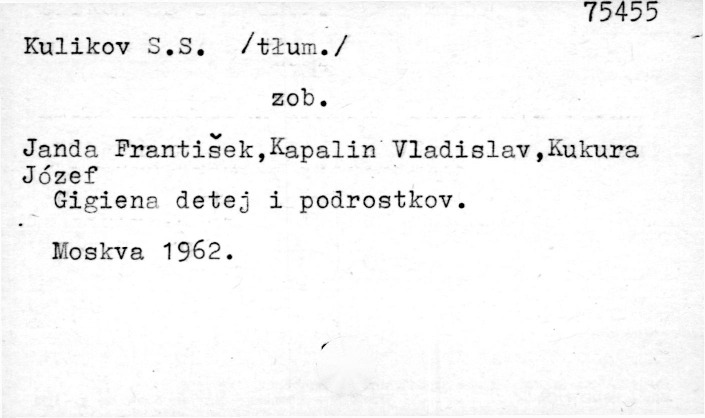 75455

Kulikov S.S. /tłum./

zob.

Janda František,Kapalin Vladislav,Kukura Józef

Gigiena detej i podrostkov.

Moskva 1962.